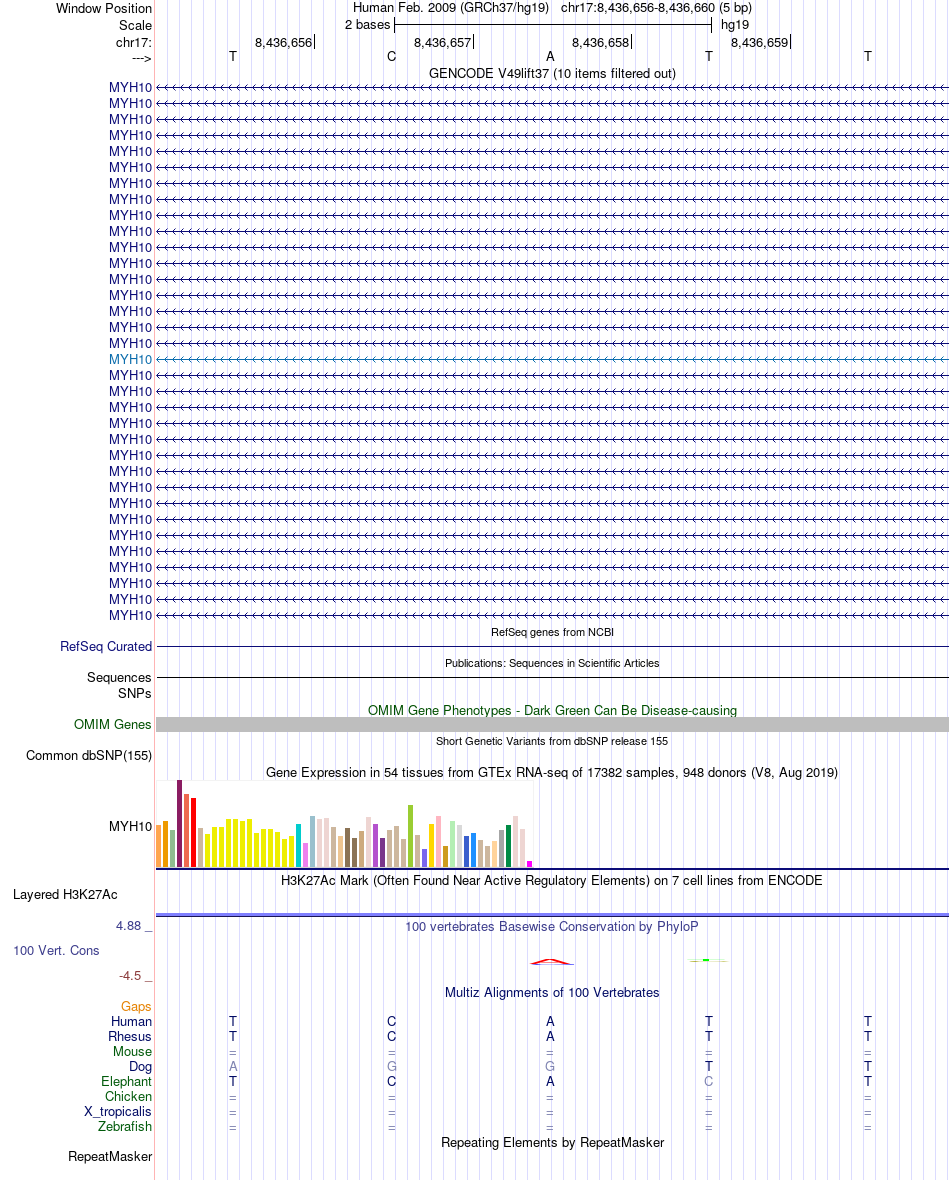 Window Position Human Feb. 2009 (GRCh37/hg19) chr17:8,436,656-8,436,660 (5 bp)
Scale 2 bases hg19
chr17: 8,436,656 8,436,657 8,436,658 8,436,659
---> T C A T T
GENCODE V49lift37 (10 items filtered out)
MYH10
MYH10
MYH10
MYH10
MYH10
MYH10
MYH10
MYH10
MYH10
MYH10
MYH10
MYH10
MYH10
MYH10
MYH10
MYH10
MYH10
MYH10
MYH10
MYH10
MYH10
MYH10
MYH10
MYH10
MYH10
MYH10
MYH10
MYH10
MYH10
MYH10
MYH10
MYH10
MYH10
MYH10
RefSeq genes from NCBI
RefSeq Curated
Publications: Sequences in Scientific Articles
Sequences
SNPs
OMIM Gene Phenotypes - Dark Green Can Be Disease-causing
OMIM Genes
Short Genetic Variants from dbSNP release 155
Common dbSNP(155)
Gene Expression in 54 tissues from GTEx RNA-seq of 17382 samples, 948 donors (V8, Aug 2019)
MYH10
H3K27Ac Mark (Often Found Near Active Regulatory Elements) on 7 cell lines from ENCODE
Layered H3K27Ac
4.88 _
100 vertebrates Basewise Conservation by PhyloP
100 Vert. Cons
-4.5 _
Multiz Alignments of 100 Vertebrates
Gaps
Human T C A T T
Rhesus T C A T T
Mouse = = = = =
Dog A G G T T
Elephant T C A C T
Chicken = = = = =
X_tropicalis = = = = =
Zebrafish = = = = =
Repeating Elements by RepeatMasker
RepeatMasker